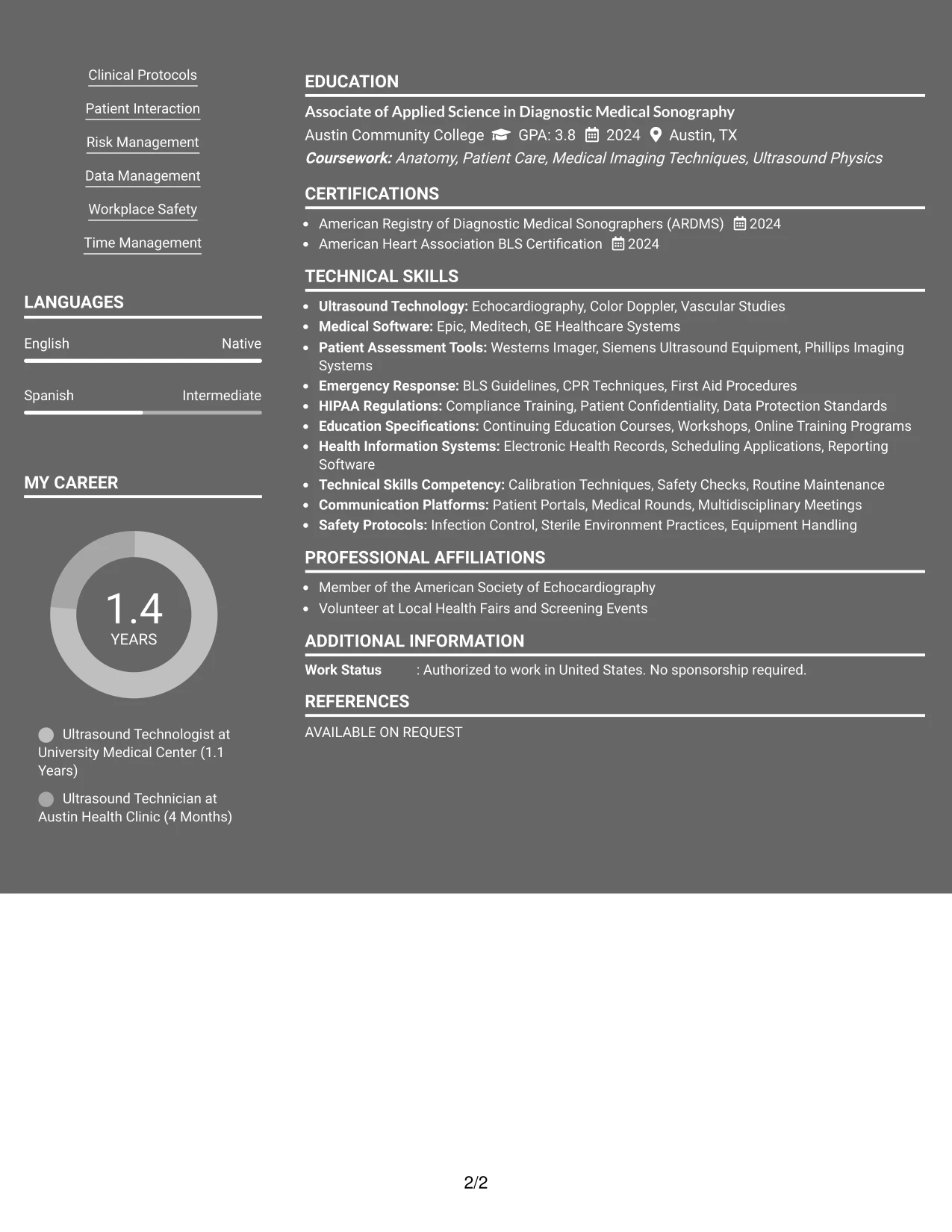 Clinical Protocols

Patient Interaction

Risk Management

Data Management

Workplace Safety

Time Management

LANGUAGES

English Native

Spanish Intermediate

MY CAREER

1.4
YEARS

Ultrasound Technologist at University Medical Center (1.1 Years)

Ultrasound Technician at Austin Health Clinic (4 Months)

EDUCATION

Associate of Applied Science in Diagnostic Medical Sonography
Austin Community College GPA: 3.8 2024 Austin, TX
Coursework: Anatomy, Patient Care, Medical Imaging Techniques, Ultrasound Physics

CERTIFICATIONS

• American Registry of Diagnostic Medical Sonographers (ARDMS) 2024
• American Heart Association BLS Certification 2024

TECHNICAL SKILLS

• Ultrasound Technology: Echocardiography, Color Doppler, Vascular Studies
• Medical Software: Epic, Meditech, GE Healthcare Systems
• Patient Assessment Tools: Westerns Imager, Siemens Ultrasound Equipment, Phillips Imaging Systems
• Emergency Response: BLS Guidelines, CPR Techniques, First Aid Procedures
• HIPAA Regulations: Compliance Training, Patient Confidentiality, Data Protection Standards
• Education Specifications: Continuing Education Courses, Workshops, Online Training Programs
• Health Information Systems: Electronic Health Records, Scheduling Applications, Reporting Software
• Technical Skills Competency: Calibration Techniques, Safety Checks, Routine Maintenance
• Communication Platforms: Patient Portals, Medical Rounds, Multidisciplinary Meetings
• Safety Protocols: Infection Control, Sterile Environment Practices, Equipment Handling

PROFESSIONAL AFFILIATIONS

• Member of the American Society of Echocardiography
• Volunteer at Local Health Fairs and Screening Events

ADDITIONAL INFORMATION

Work Status : Authorized to work in United States. No sponsorship required.

REFERENCES

AVAILABLE ON REQUEST

2/2